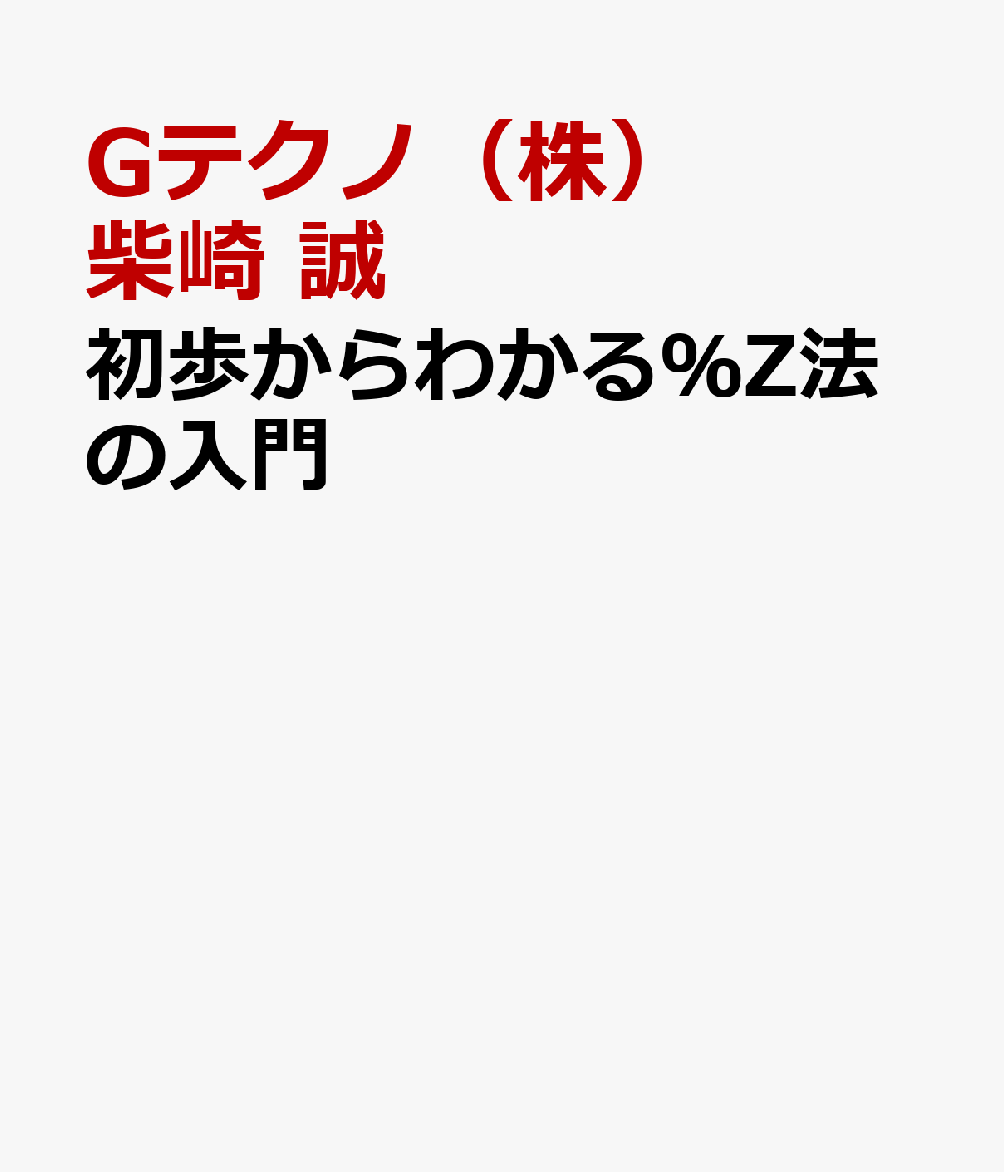 Gテクノ（株）
柴崎 誠
初歩からわかる%Z法の入門